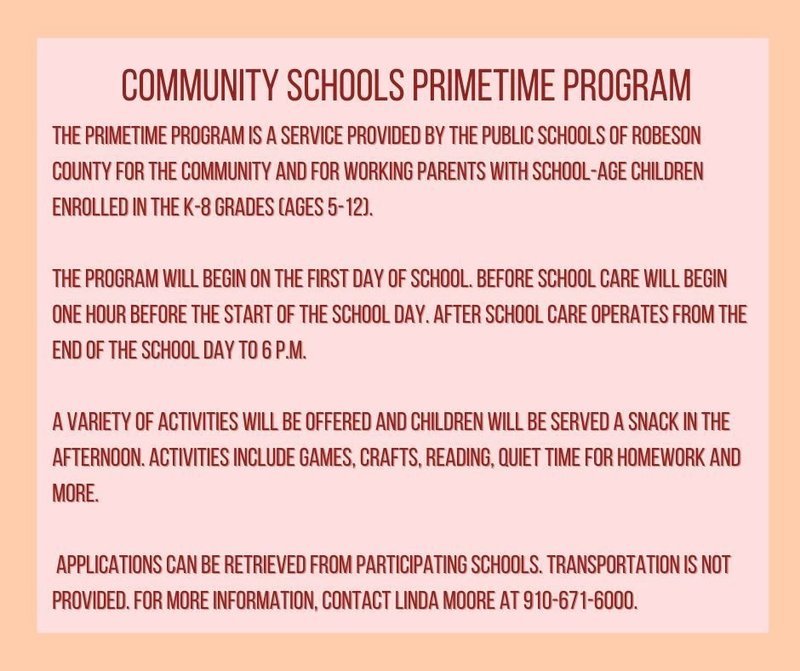 COMMUNITY SCHOOLS PRIMETIME PROGRAM

THE PRIMETIME PROGRAM IS A SERVICE PROVIDED BY THE PUBLIC SCHOOLS OF ROBESON COUNTY FOR THE COMMUNITY AND FOR WORKING PARENTS WITH SCHOOL-AGE CHILDREN ENROLLED IN THE K-8 GRADES (AGES 5-12).

THE PROGRAM WILL BEGIN ON THE FIRST DAY OF SCHOOL. BEFORE SCHOOL CARE WILL BEGIN ONE HOUR BEFORE THE START OF THE SCHOOL DAY. AFTER SCHOOL CARE OPERATES FROM THE END OF THE SCHOOL DAY TO 6 P.M.

A VARIETY OF ACTIVITIES WILL BE OFFERED AND CHILDREN WILL BE SERVED A SNACK IN THE AFTERNOON. ACTIVITIES INCLUDE GAMES, CRAFTS, READING, QUIET TIME FOR HOMEWORK AND MORE.

APPLICATIONS CAN BE RETRIEVED FROM PARTICIPATING SCHOOLS. TRANSPORTATION IS NOT PROVIDED. FOR MORE INFORMATION, CONTACT LINDA MOORE AT 910-671-6000.